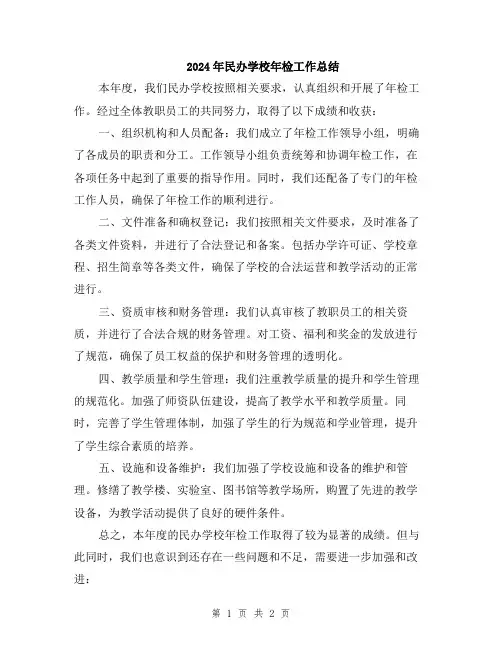 2024年民办学校年检工作总结

本年度，我们民办学校按照相关要求，认真组织和开展了年检工作。经过全体教职员工的共同努力，取得了以下成绩和收获：

一、组织机构和人员配备：我们成立了年检工作领导小组，明确了各成员的职责和分工。工作领导小组负责统筹和协调年检工作，在各项任务中起到了重要的指导作用。同时，我们还配备了专门的年检工作人员，确保了年检工作的顺利进行。

二、文件准备和确权登记：我们按照相关文件要求，及时准备了各类文件资料，并进行了合法登记和备案。包括办学许可证、学校章程、招生简章等各类文件，确保了学校的合法运营和教学活动的正常进行。

三、资质审核和财务管理：我们认真审核了教职员工的相关资质，并进行了合法合规的财务管理。对工资、福利和奖金的发放进行了规范，确保了员工权益的保护和财务管理的透明化。

四、教学质量和学生管理：我们注重教学质量的提升和学生管理的规范化。加强了师资队伍建设，提高了教学水平和教学质量。同时，完善了学生管理体制，加强了学生的行为规范和学业管理，提升了学生综合素质的培养。

五、设施和设备维护：我们加强了学校设施和设备的维护和管理。修缮了教学楼、实验室、图书馆等教学场所，购置了先进的教学设备，为教学活动提供了良好的硬件条件。

总之，本年度的民办学校年检工作取得了较为显著的成绩。但与此同时，我们也意识到还存在一些问题和不足，需要进一步加强和改进：

第 1 页 共 2 页